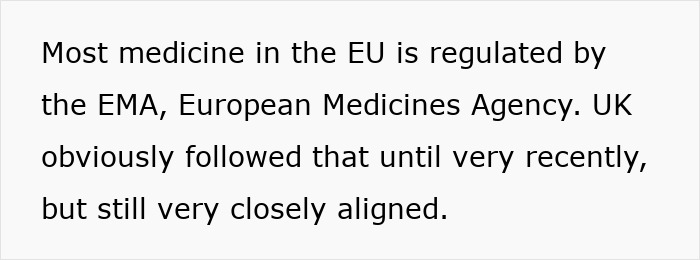 Most medicine in the EU is regulated by the EMA, European Medicines Agency. UK obviously followed that until very recently, but still very closely aligned.